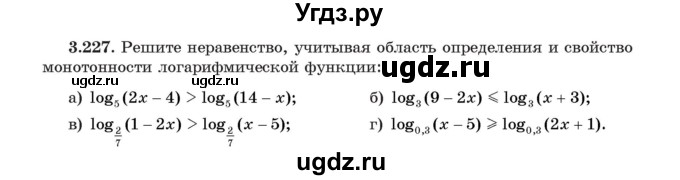 Угдз.ру

3.227. Решите неравенство, учитывая область определения и свойство монотонности логарифмической функции: ugdz.ru

ugdz.ru ugdz.ru

а) $\log_5(2x-4) > \log_5(14-x)$;

б) $\log_3(9-2x) \leqslant \log_3(x+3)$;

в) $\log_{\frac{2}{7}}(1-2x) > \log_{\frac{2}{7}}(x-5)$;

г) $\log_{0,3}(x-5) \geqslant \log_{0,3}(2x+1)$.

ugdz.ru